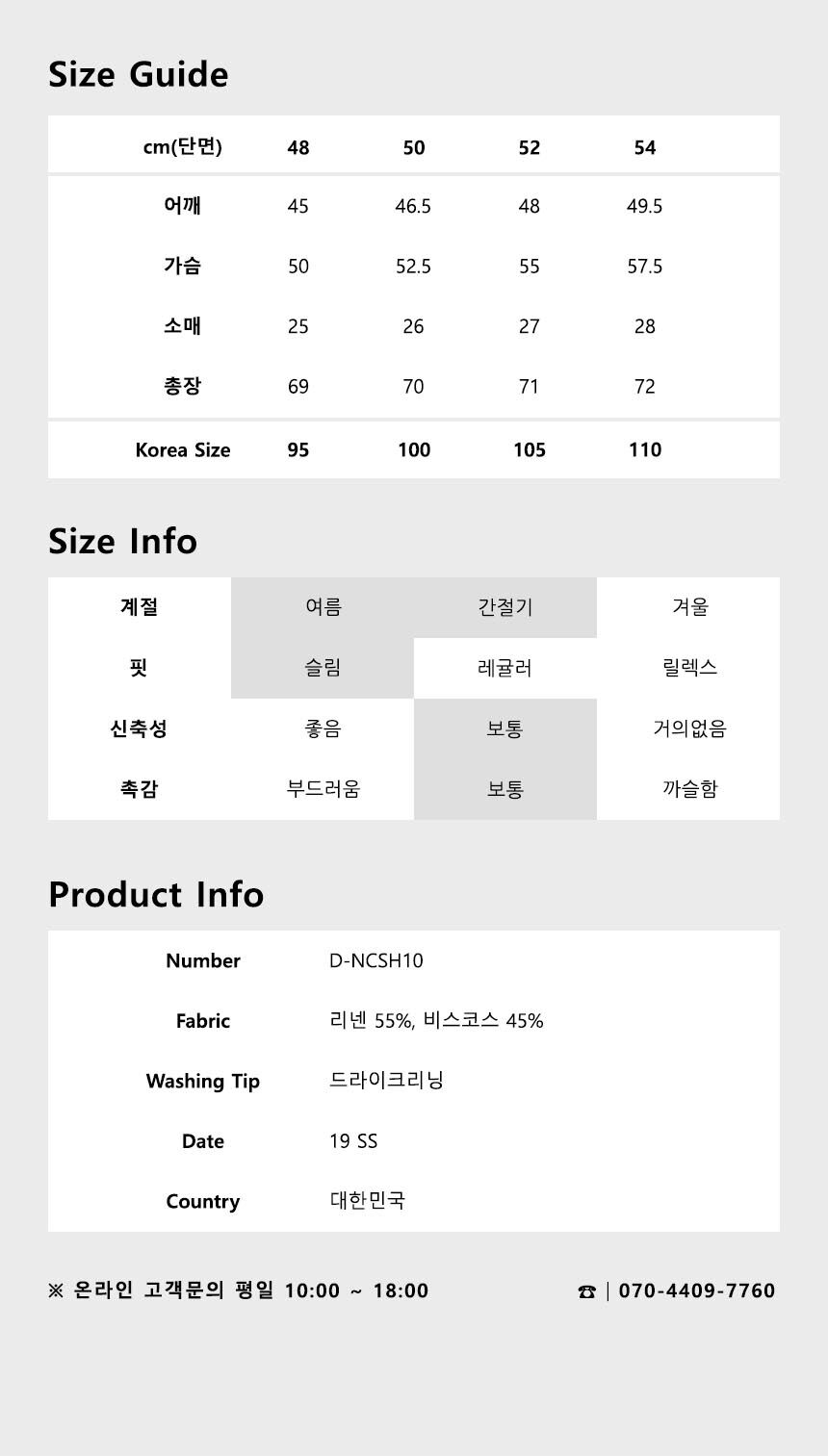 Size Guide

| cm(단면) | 48 | 50 | 52 | 54 |
|---|---|---|---|---|
| 어깨 | 45 | 46.5 | 48 | 49.5 |
| 가슴 | 50 | 52.5 | 55 | 57.5 |
| 소매 | 25 | 26 | 27 | 28 |
| 총장 | 69 | 70 | 71 | 72 |
| Korea Size | 95 | 100 | 105 | 110 |

Size Info

| 계절 | 여름 | 간절기 | 겨울 |
|---|---|---|---|
| 핏 | 슬림 | 레귤러 | 릴렉스 |
| 신축성 | 좋음 | 보통 | 거의없음 |
| 촉감 | 부드러움 | 보통 | 까슬함 |

Product Info

| Number | D-NCSH10 |
|---|---|
| Fabric | 리넨 55%, 비스코스 45% |
| Washing Tip | 드라이크리닝 |
| Date | 19 SS |
| Country | 대한민국 |

※ 온라인 고객문의 평일 10:00 ~ 18:00

☎ | 070-4409-7760